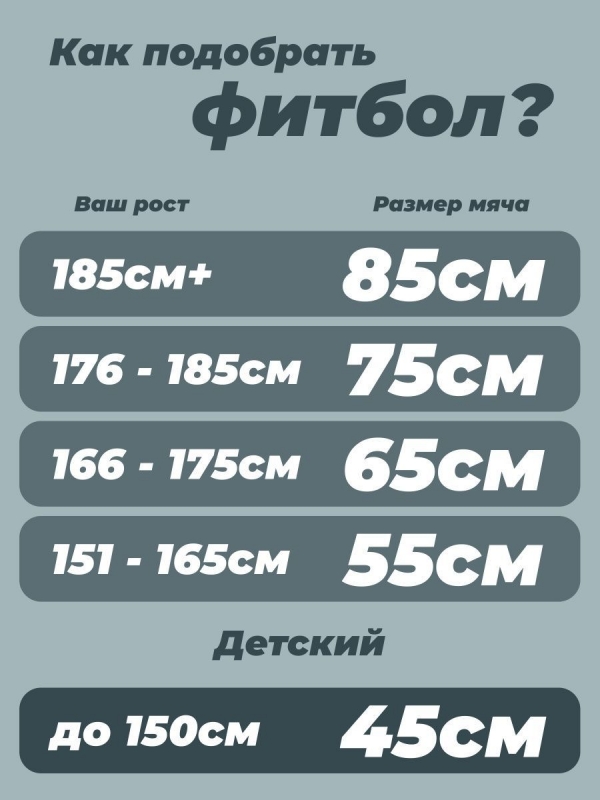 Как подобрать фитбол?

| Ваш рост | Размер мяча |
|---|---|
| 185см+ | 85см |
| 176 - 185см | 75см |
| 166 - 175см | 65см |
| 151 - 165см | 55см |

Детский

| до 150см | 45см |
|---|---|